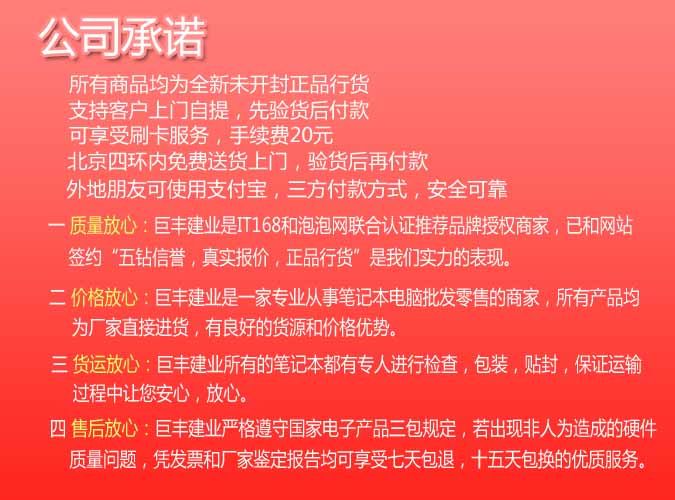 公司承诺

所有商品均为全新未开封正品行货
支持客户上门自提，先验货后付款
可享受刷卡服务，手续费20元
北京四环内免费送货上门，验货后再付款
外地朋友可使用支付宝，三方付款方式，安全可靠

一 质量放心：巨丰建业是IT168和泡泡网联合认证推荐品牌授权商家，已和网站签约“五钻信誉，真实报价，正品行货”是我们实力的表现。

二 价格放心：巨丰建业是一家专业从事笔记本电脑批发零售的商家，所有产品均为厂家直接进货，有良好的货源和价格优势。

三 货运放心：巨丰建业所有的笔记本都有专人进行检查，包装，贴封，保证运输过程中让您安心，放心。

四 售后放心：巨丰建业严格遵守国家电子产品三包规定，若出现非人为造成的硬件质量问题，凭发票和厂家鉴定报告均可享受七天包退，十五天包换的优质服务。